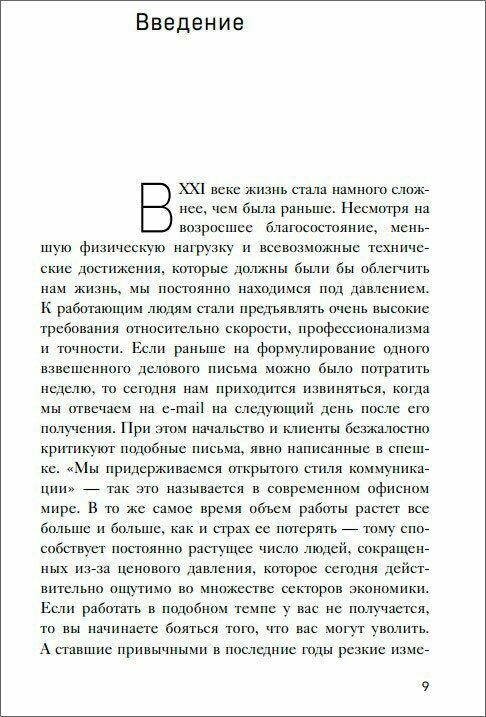 Введение

В XXI веке жизнь стала намного сложнее, чем была раньше. Несмотря на возросшее благосостояние, меньшую физическую нагрузку и всевозможные технические достижения, которые должны были бы облегчить нам жизнь, мы постоянно находимся под давлением. К работающим людям стали предъявлять очень высокие требования относительно скорости, профессионализма и точности. Если раньше на формулирование одного взвешенного делового письма можно было потратить неделю, то сегодня нам приходится извиняться, когда мы отвечаем на e-mail на следующий день после его получения. При этом начальство и клиенты безжалостно критикуют подобные письма, явно написанные в спешке. «Мы придерживаемся открытого стиля коммуникации» — так это называется в современном офисном мире. В то же самое время объем работы растет все больше и больше, как и страх ее потерять — тому способствует постоянно растущее число людей, сокращенных из-за ценового давления, которое сегодня действительно ощутимо во множестве секторов экономики. Если работать в подобном темпе у вас не получается, то вы начинаете бояться того, что вас могут уволить. А ставшие привычными в последние годы резкие изме-

9